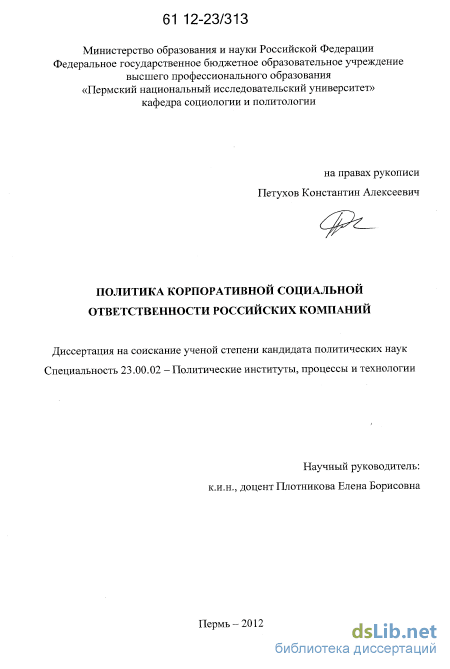 61 12-23/313

Министерство образования и науки Российской Федерации
Федеральное государственное бюджетное образовательное учреждение высшего профессионального образования
«Пермский национальный исследовательский университет»
кафедра социологии и политологии

на правах рукописи

Петухов Константин Алексеевич

ПОЛИТИКА КОРПОРАТИВНОЙ СОЦИАЛЬНОЙ ОТВЕТСТВЕННОСТИ РОССИЙСКИХ КОМПАНИЙ

Диссертация на соискание ученой степени кандидата политических наук
Специальность 23.00.02 – Политические институты, процессы и технологии

Научный руководитель:
к.и.н., доцент Плотникова Елена Борисовна

Пермь – 2012

dsLib.net
библиотека диссертаций